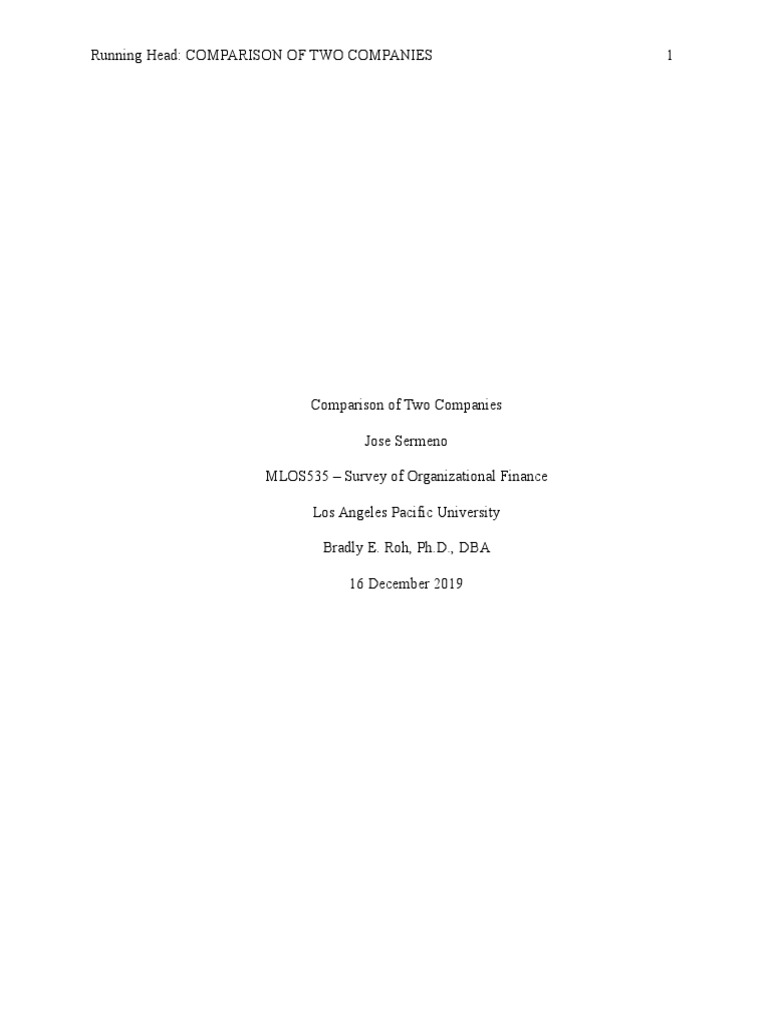 Running Head: COMPARISON OF TWO COMPANIES 1

Comparison of Two Companies

Jose Sermeno

MLOS535 – Survey of Organizational Finance

Los Angeles Pacific University

Bradly E. Roh, Ph.D., DBA

16 December 2019